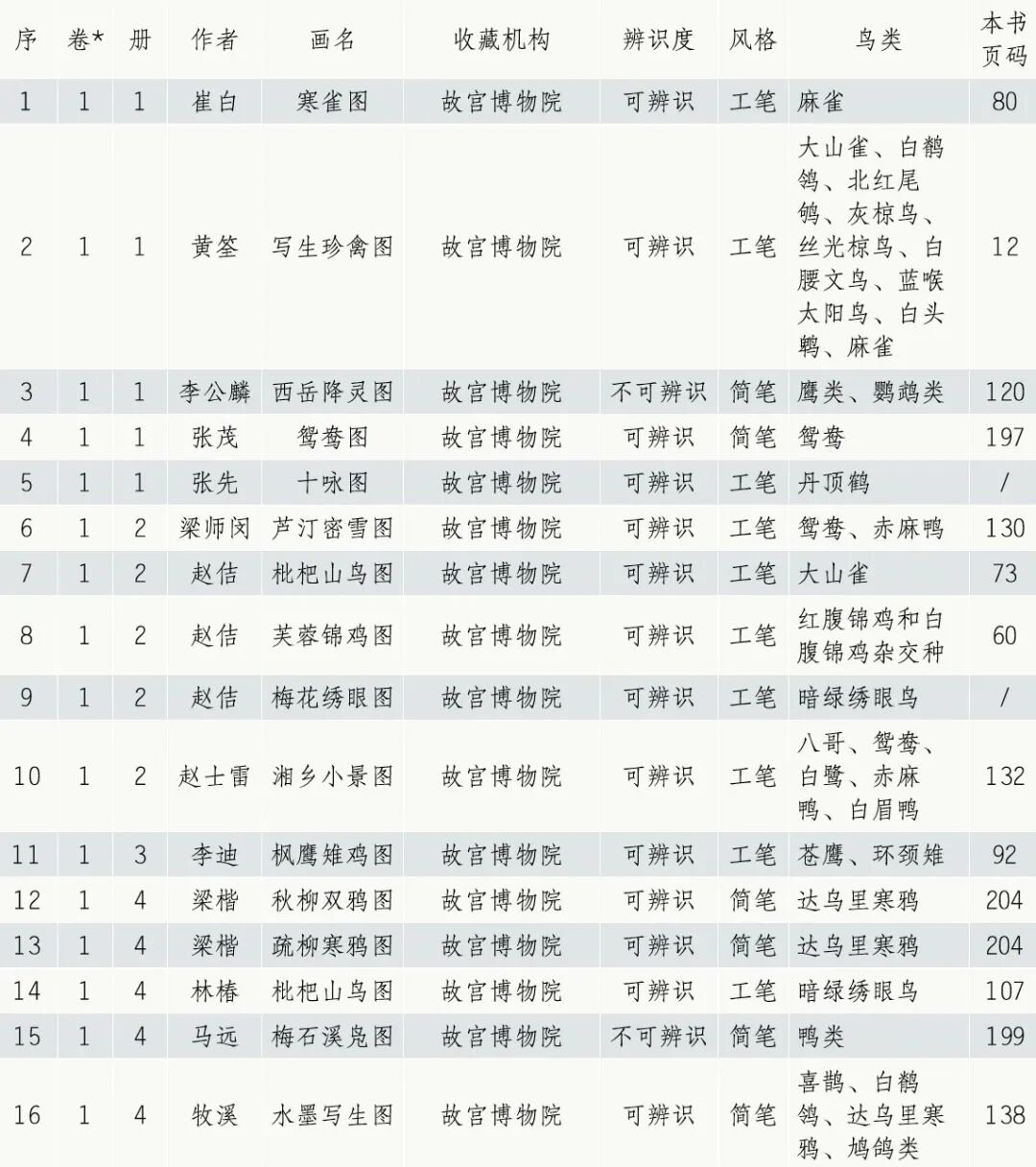 | 序 | 卷* | 册 | 作者 | 画名 | 收藏机构 | 辨识度 | 风格 | 鸟类 | 本书页码 |
|---|---|---|---|---|---|---|---|---|---|
| 1 | 1 | 1 | 崔白 | 寒雀图 | 故宫博物院 | 可辨识 | 工笔 | 麻雀 | 80 |
| 2 | 1 | 1 | 黄筌 | 写生珍禽图 | 故宫博物院 | 可辨识 | 工笔 | 大山雀、白鹡鸰、北红尾鸲、灰椋鸟、丝光椋鸟、白腰文鸟、蓝喉太阳鸟、白头鹎、麻雀 | 12 |
| 3 | 1 | 1 | 李公麟 | 西岳降灵图 | 故宫博物院 | 不可辨识 | 简笔 | 鹰类、鹦鹉类 | 120 |
| 4 | 1 | 1 | 张茂 | 鸳鸯图 | 故宫博物院 | 可辨识 | 简笔 | 鸳鸯 | 197 |
| 5 | 1 | 1 | 张先 | 十咏图 | 故宫博物院 | 可辨识 | 工笔 | 丹顶鹤 | / |
| 6 | 1 | 2 | 梁师闵 | 芦汀密雪图 | 故宫博物院 | 可辨识 | 工笔 | 鸳鸯、赤麻鸭 | 130 |
| 7 | 1 | 2 | 赵佶 | 枇杷山鸟图 | 故宫博物院 | 可辨识 | 工笔 | 大山雀 | 73 |
| 8 | 1 | 2 | 赵佶 | 芙蓉锦鸡图 | 故宫博物院 | 可辨识 | 工笔 | 红腹锦鸡和白腹锦鸡杂交种 | 60 |
| 9 | 1 | 2 | 赵佶 | 梅花绣眼图 | 故宫博物院 | 可辨识 | 工笔 | 暗绿绣眼鸟 | / |
| 10 | 1 | 2 | 赵士雷 | 湘乡小景图 | 故宫博物院 | 可辨识 | 工笔 | 八哥、鸳鸯、白鹭、赤麻鸭、白眉鸭 | 132 |
| 11 | 1 | 3 | 李迪 | 枫鹰雉鸡图 | 故宫博物院 | 可辨识 | 工笔 | 苍鹰、环颈雉 | 92 |
| 12 | 1 | 4 | 梁楷 | 秋柳双鸦图 | 故宫博物院 | 可辨识 | 简笔 | 达乌里寒鸦 | 204 |
| 13 | 1 | 4 | 梁楷 | 疏柳寒鸦图 | 故宫博物院 | 可辨识 | 简笔 | 达乌里寒鸦 | 204 |
| 14 | 1 | 4 | 林椿 | 枇杷山鸟图 | 故宫博物院 | 可辨识 | 工笔 | 暗绿绣眼鸟 | 107 |
| 15 | 1 | 4 | 马远 | 梅石溪凫图 | 故宫博物院 | 不可辨识 | 简笔 | 鸭类 | 199 |
| 16 | 1 | 4 | 牧溪 | 水墨写生图 | 故宫博物院 | 可辨识 | 简笔 | 喜鹊、白鹡鸰、达乌里寒鸦、鸠鸽类 | 138 |